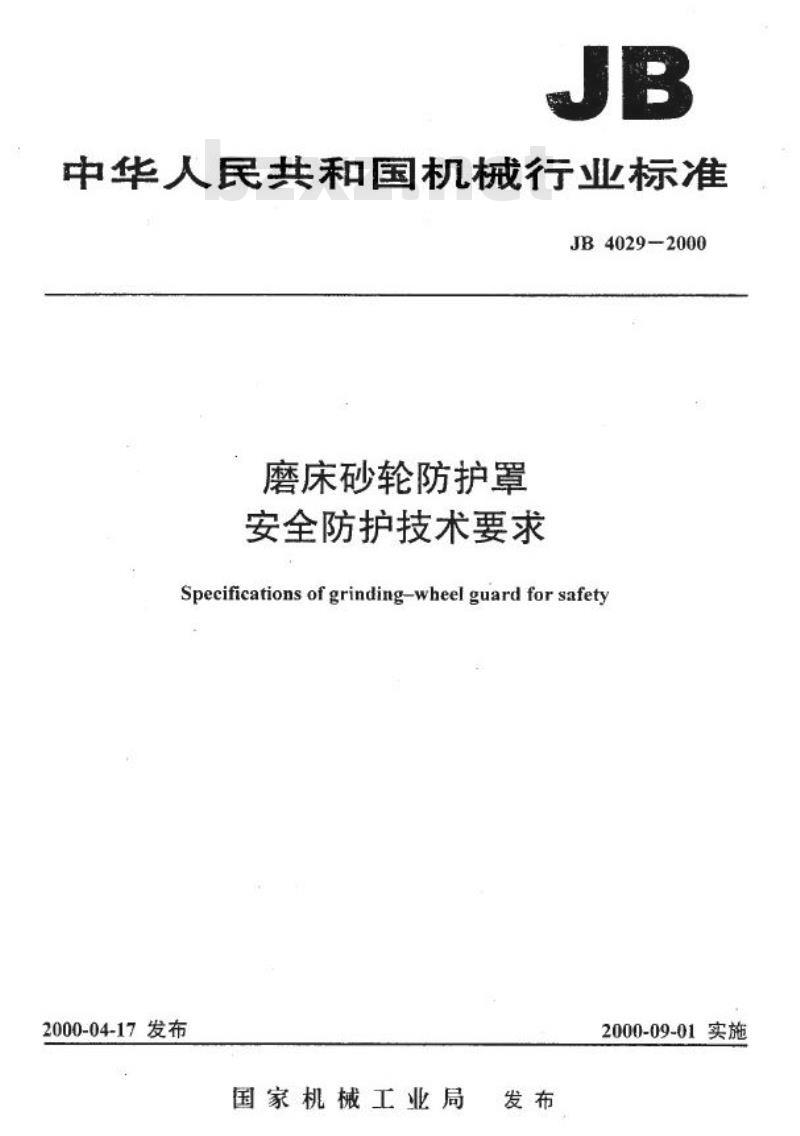 JB

中华人民共和国机械行业标准

bzxz.net

JB 4029—2000

磨床砂轮防护罩
安全防护技术要求

Specifications of grinding–wheel guard for safety

2000-04-17 发布

2000-09-01 实施

国家机械工业局 发布